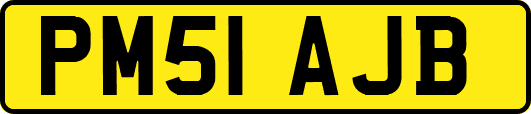 PM51 AJB